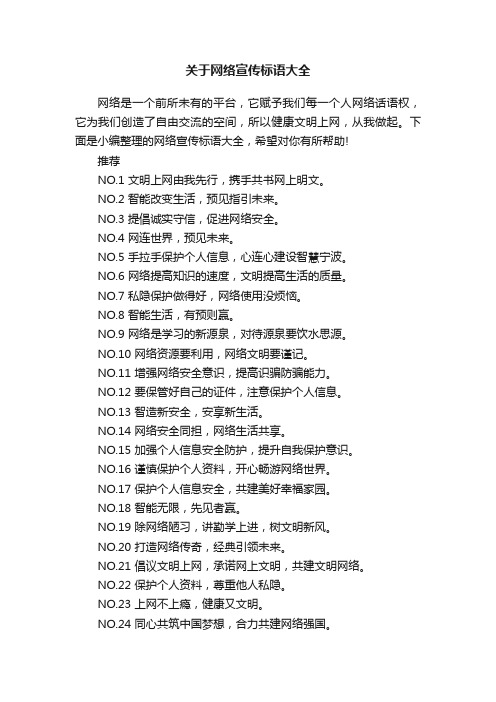 关于网络宣传标语大全

网络是一个前所未有的平台，它赋予我们每一个人网络话语权，它为我们创造了自由交流的空间，所以健康文明上网，从我做起。下面是小编整理的网络宣传标语大全，希望对你有所帮助!

推荐

NO.1 文明上网由我先行，携手共书网上明文。

NO.2 智能改变生活，预见指引未来。

NO.3 提倡诚实守信，促进网络安全。

NO.4 网连世界，预见未来。

NO.5 手拉手保护个人信息，心连心建设智慧宁波。

NO.6 网络提高知识的速度，文明提高生活的质量。

NO.7 私隐保护做得好，网络使用没烦恼。

NO.8 智能生活，有预则赢。

NO.9 网络是学习的新源泉，对待源泉要饮水思源。

NO.10 网络资源要利用，网络文明要谨记。

NO.11 增强网络安全意识，提高识骗防骗能力。

NO.12 要保管好自己的证件，注意保护个人信息。

NO.13 智造新安全，安享新生活。

NO.14 网络安全同担，网络生活共享。

NO.15 加强个人信息安全防护，提升自我保护意识。

NO.16 谨慎保护个人资料，开心畅游网络世界。

NO.17 保护个人信息安全，共建美好幸福家园。

NO.18 智能无限，先见者赢。

NO.19 除网络陋习，讲勤学上进，树文明新风。

NO.20 打造网络传奇，经典引领未来。

NO.21 倡议文明上网，承诺网上文明，共建文明网络。

NO.22 保护个人资料，尊重他人私隐。

NO.23 上网不上瘾，健康又文明。

NO.24 同心共筑中国梦想，合力共建网络强国。